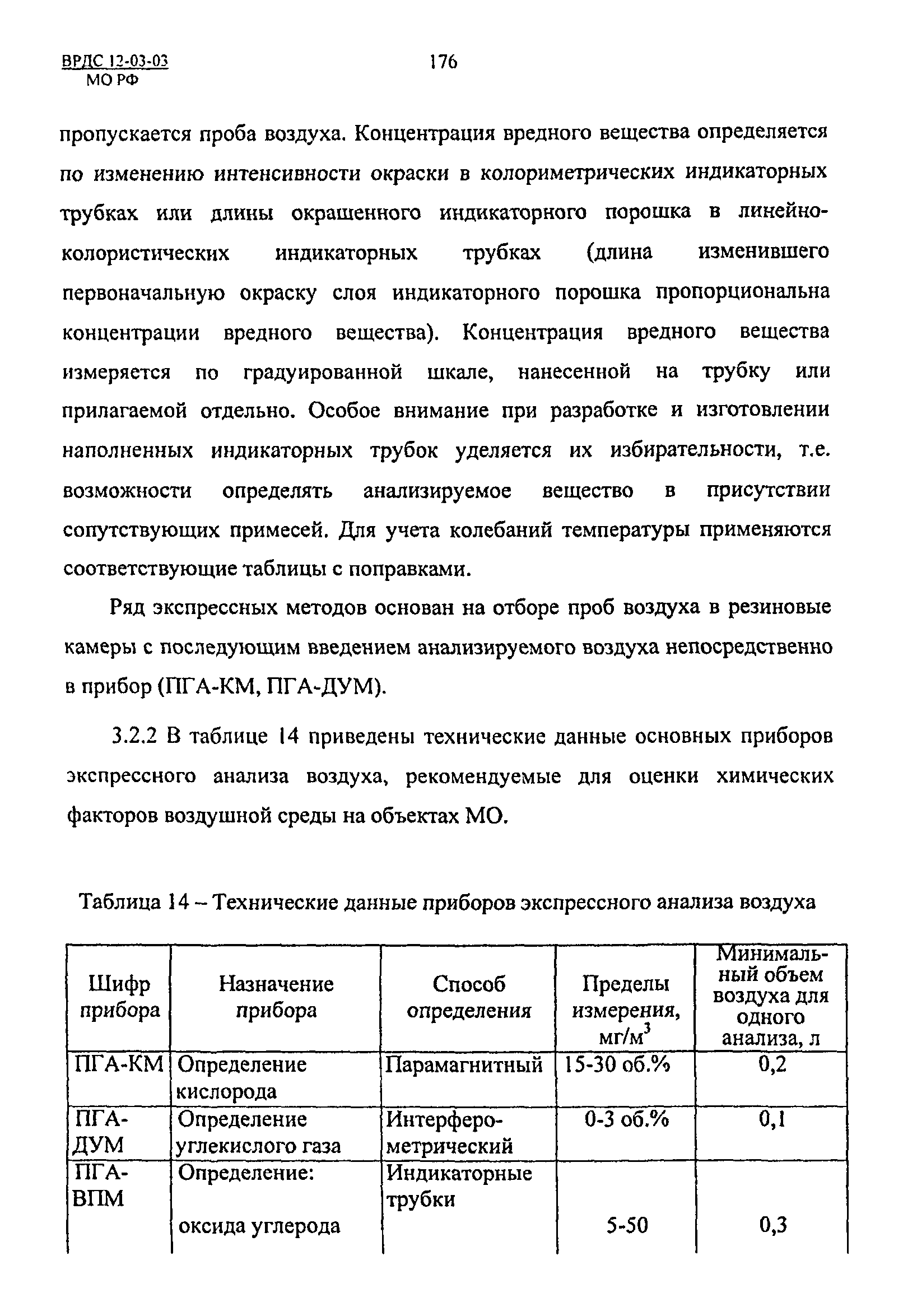 ВРДС 12-03-03
МО РФ

176

пропускается проба воздуха. Концентрация вредного вещества определяется по изменению интенсивности окраски в колориметрических индикаторных трубках или длины окрашенного индикаторного порошка в линейно-колористических индикаторных трубках (длина изменившего первоначальную окраску слоя индикаторного порошка пропорциональна концентрации вредного вещества). Концентрация вредного вещества измеряется по градуированной шкале, нанесенной на трубку или прилагаемой отдельно. Особое внимание при разработке и изготовлении наполненных индикаторных трубок уделяется их избирательности, т.е. возможности определять анализируемое вещество в присутствии сопутствующих примесей. Для учета колебаний температуры применяются соответствующие таблицы с поправками.

Ряд экспрессных методов основан на отборе проб воздуха в резиновые камеры с последующим введением анализируемого воздуха непосредственно в прибор (ПГА-КМ, ПГА-ДУМ).

3.2.2 В таблице 14 приведены технические данные основных приборов экспрессного анализа воздуха, рекомендуемые для оценки химических факторов воздушной среды на объектах МО.

Таблица 14 – Технические данные приборов экспрессного анализа воздуха

| Шифр прибора | Назначение прибора | Способ определения | Пределы измерения, мг/м$^3$ | Минимальный объем воздуха для одного анализа, л |
|---|---|---|---|---|
| ПГА-КМ | Определение кислорода | Парамагнитный | 15-30 об.% | 0,2 |
| ПГА-ДУМ | Определение углекислого газа | Интерферометрический | 0-3 об.% | 0,1 |
| ПГА-ВПМ | Определение: оксида углерода | Индикаторные трубки | 5-50 | 0,3 |